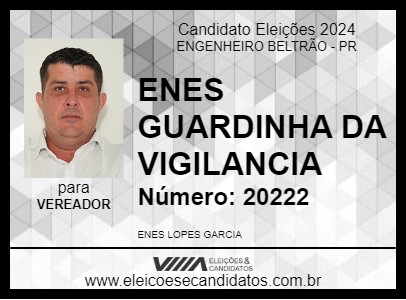 Candidato Eleições 2024
ENGENHEIRO BELTRÃO - PR

ENES GUARDINHA DA VIGILANCIA

Número: 20222

para
VEREADOR

ENES LOPES GARCIA

ELEIÇÕES & CANDIDATOS

www.eleicoesecandidatos.com.br